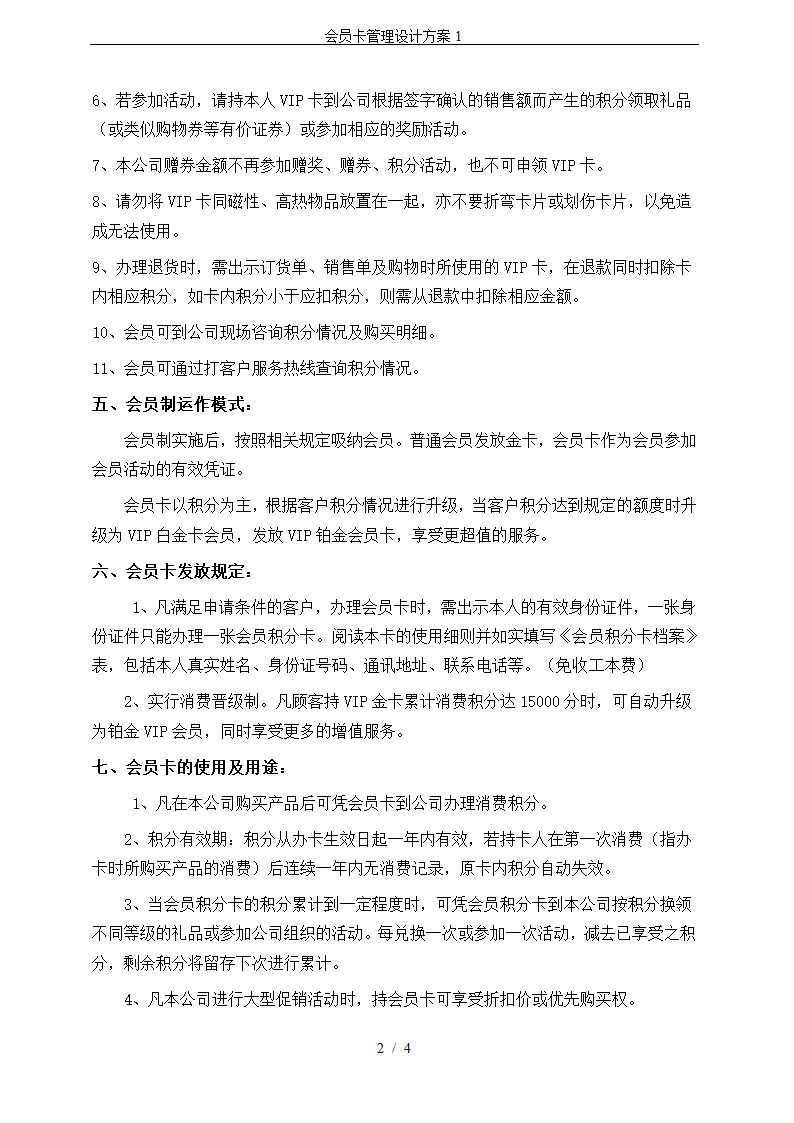 会员卡管理设计方案 1

6、若参加活动，请持本人 VIP 卡到公司根据签字确认的销售额而产生的积分领取礼品（或类似购物券等有价证券）或参加相应的奖励活动。

7、本公司赠券金额不再参加赠奖、赠券、积分活动，也不可申领 VIP 卡。

8、请勿将 VIP 卡同磁性、高热物品放置在一起，亦不要折弯卡片或划伤卡片，以免造成无法使用。

9、办理退货时，需出示订货单、销售单及购物时所使用的 VIP 卡，在退款同时扣除卡内相应积分，如卡内积分小于应扣积分，则需从退款中扣除相应金额。

10、会员可到公司现场咨询积分情况及购买明细。

11、会员可通过打客户服务热线查询积分情况。

五、会员制运作模式：

会员制实施后，按照相关规定吸纳会员。普通会员发放金卡，会员卡作为会员参加会员活动的有效凭证。

会员卡以积分为主，根据客户积分情况进行升级，当客户积分达到规定的额度时升级为 VIP 白金卡会员，发放 VIP 铂金会员卡，享受更超值的服务。

六、会员卡发放规定：

1、凡满足申请条件的客户，办理会员卡时，需出示本人的有效身份证件，一张身份证件只能办理一张会员积分卡。阅读本卡的使用细则并如实填写《会员积分卡档案》表，包括本人真实姓名、身份证号码、通讯地址、联系电话等。（免收工本费）

2、实行消费晋级制。凡顾客持 VIP 金卡累计消费积分达 15000 分时，可自动升级为铂金 VIP 会员，同时享受更多的增值服务。

七、会员卡的使用及用途：

1、凡在本公司购买产品后可凭会员卡到公司办理消费积分。

2、积分有效期：积分从办卡生效日起一年内有效，若持卡人在第一次消费（指办卡时所购买产品的消费）后连续一年内无消费记录，原卡内积分自动失效。

3、当会员积分卡的积分累计到一定程度时，可凭会员积分卡到本公司按积分换领不同等级的礼品或参加公司组织的活动。每兑换一次或参加一次活动，减去已享受之积分，剩余积分将留存下次进行累计。

4、凡本公司进行大型促销活动时，持会员卡可享受折扣价或优先购买权。

2 / 4